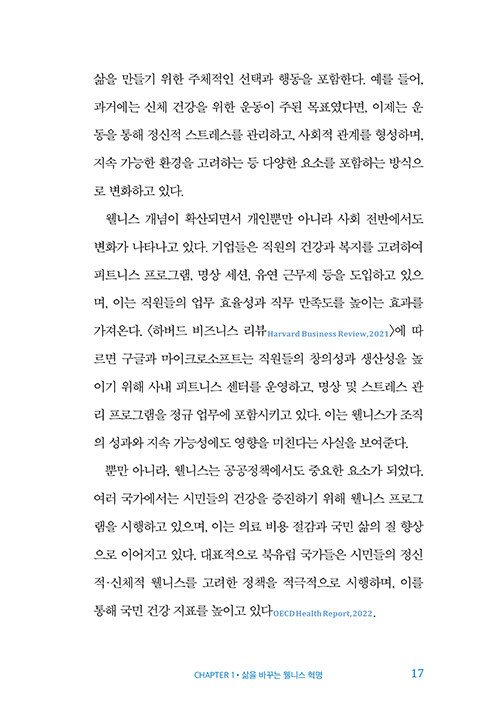 삶을 만들기 위한 주체적인 선택과 행동을 포함한다. 예를 들어, 과거에는 신체 건강을 위한 운동이 주된 목표였다면, 이제는 운동을 통해 정신적 스트레스를 관리하고, 사회적 관계를 형성하며, 지속 가능한 환경을 고려하는 등 다양한 요소를 포함하는 방식으로 변화하고 있다.

웰니스 개념이 확산되면서 개인뿐만 아니라 사회 전반에서도 변화가 나타나고 있다. 기업들은 직원의 건강과 복지를 고려하여 피트니스 프로그램, 명상 세션, 유연 근무제 등을 도입하고 있으며, 이는 직원들의 업무 효율성과 직무 만족도를 높이는 효과를 가져온다. 〈하버드 비즈니스 리뷰Harvard Business Review,2021〉에 따르면 구글과 마이크로소프트는 직원들의 창의성과 생산성을 높이기 위해 사내 피트니스 센터를 운영하고, 명상 및 스트레스 관리 프로그램을 정규 업무에 포함시키고 있다. 이는 웰니스가 조직의 성과와 지속 가능성에도 영향을 미친다는 사실을 보여준다.

뿐만 아니라, 웰니스는 공공정책에서도 중요한 요소가 되었다. 여러 국가에서는 시민들의 건강을 증진하기 위해 웰니스 프로그램을 시행하고 있으며, 이는 의료 비용 절감과 국민 삶의 질 향상으로 이어지고 있다. 대표적으로 북유럽 국가들은 시민들의 정신적·신체적 웰니스를 고려한 정책을 적극적으로 시행하며, 이를 통해 국민 건강 지표를 높이고 있다OECD Health Report,2022.

CHAPTER 1 • 삶을 바꾸는 웰니스 혁명 17